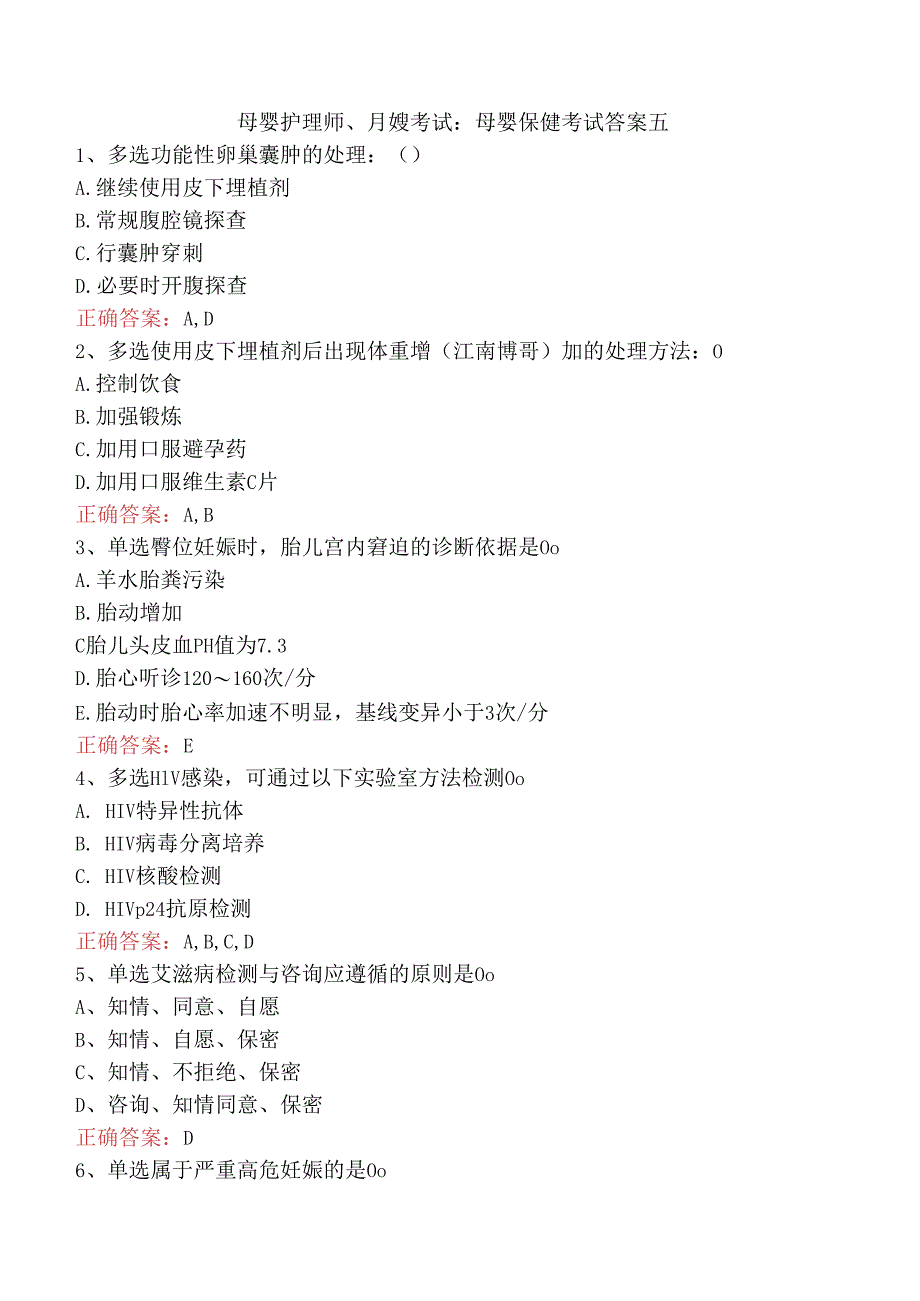 母婴护理师、月嫂考试：母婴保健考试答案五

1、多选功能性卵巢囊肿的处理：（）
A.继续使用皮下埋植剂
B.常规腹腔镜探查
C.行囊肿穿刺
D.必要时开腹探查
正确答案：A,D

2、多选使用皮下埋植剂后出现体重增（江南博哥）加的处理方法：0
A.控制饮食
B.加强锻炼
C.加用口服避孕药
D.加用口服维生素C片
正确答案：A,B

3、单选臀位妊娠时，胎儿宫内窘迫的诊断依据是0o
A.羊水胎粪污染
B.胎动增加
C胎儿头皮血PH值为7.3
D.胎心听诊120～160次/分
E.胎动时胎心率加速不明显，基线变异小于3次/分
正确答案：E

4、多选HlV感染，可通过以下实验室方法检测0o
A. HIV特异性抗体
B. HIV病毒分离培养
C. HIV核酸检测
D. HIVp24抗原检测
正确答案：A,B,C,D

5、单选艾滋病检测与咨询应遵循的原则是0o
A、知情、同意、自愿
B、知情、自愿、保密
C、知情、不拒绝、保密
D、咨询、知情同意、保密
正确答案：D

6、单选属于严重高危妊娠的是0o